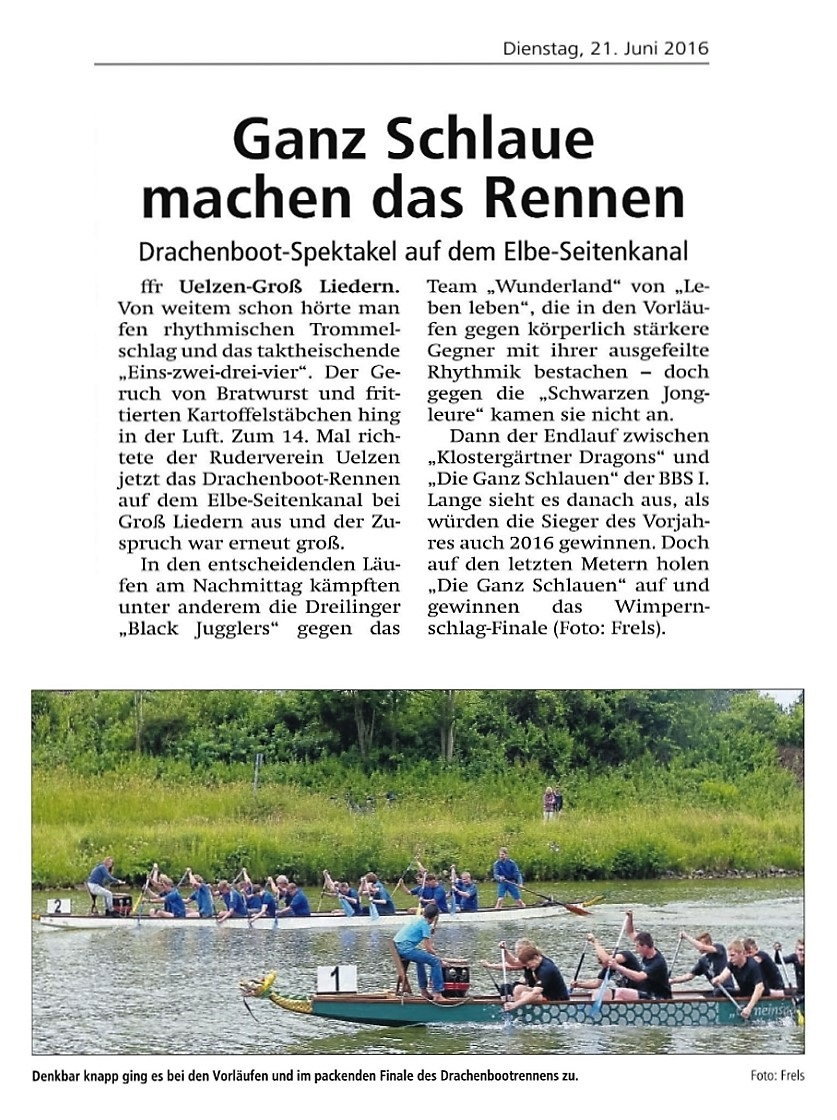 Dienstag, 21. Juni 2016

Ganz Schlaue machen das Rennen

Drachenboot-Spektakel auf dem Elbe-Seitenkanal

ffr Uelzen-Groß Liedern. Von weitem schon hörte man fen rhythmischen Trommelschlag und das taktheischende „Eins-zwei-drei-vier“. Der Geruch von Bratwurst und frittierten Kartoffelstäbchen hing in der Luft. Zum 14. Mal richtete der Ruderverein Uelzen jetzt das Drachenboot-Rennen auf dem Elbe-Seitenkanal bei Groß Liedern aus und der Zuspruch war erneut groß.

In den entscheidenden Läufen am Nachmittag kämpften unter anderem die Dreilinger „Black Jugglers“ gegen das Team „Wunderland“ von „Leben leben“, die in den Vorläufen gegen körperlich stärkere Gegner mit ihrer ausgefeilte Rhythmik bestachen – doch gegen die „Schwarzen Jongleure“ kamen sie nicht an.

Dann der Endlauf zwischen „Klostergärtner Dragons“ und „Die Ganz Schlauen“ der BBS I. Lange sieht es danach aus, als würden die Sieger des Vorjahres auch 2016 gewinnen. Doch auf den letzten Metern holen „Die Ganz Schlauen“ auf und gewinnen das Wimpernschlag-Finale (Foto: Frels).

2

1

Denkbar knapp ging es bei den Vorläufen und im packenden Finale des Drachenbootrennens zu.

Foto: Frels